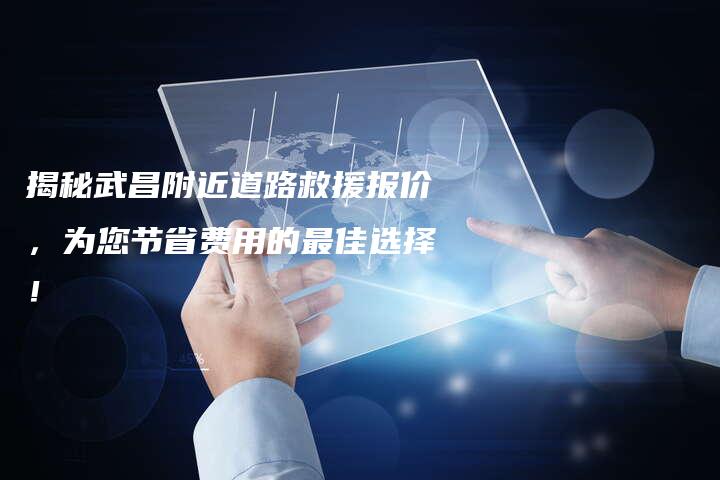 揭秘武昌附近道路救援报价，为您节省费用的最佳选择！

45%